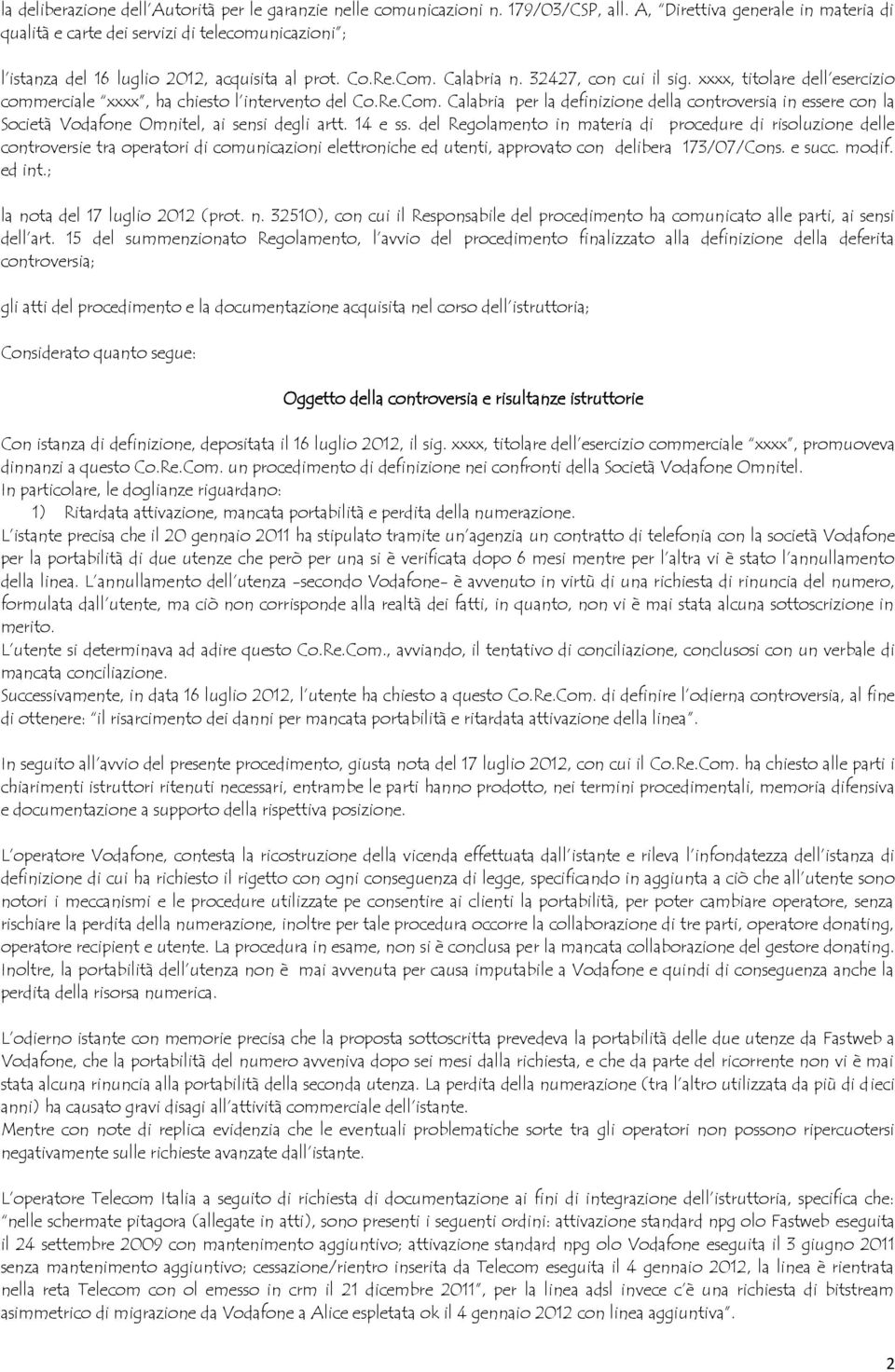 la deliberazione dell'Autorità per le garanzie nelle comunicazioni n. 179/03/CSP, all. A, "Direttiva generale in materia di qualità e carte dei servizi di telecomunicazioni";

l'istanza del 16 luglio 2012, acquisita al prot. Co.Re.Com. Calabria n. 32427, con cui il sig. xxxx, titolare dell'esercizio commerciale "xxxx", ha chiesto l'intervento del Co.Re.Com. Calabria per la definizione della controversia in essere con la Società Vodafone Omnitel, ai sensi degli artt. 14 e ss. del Regolamento in materia di procedure di risoluzione delle controversie tra operatori di comunicazioni elettroniche ed utenti, approvato con delibera 173/07/Cons. e succ. modif. ed int.;

la nota del 17 luglio 2012 (prot. n. 32510), con cui il Responsabile del procedimento ha comunicato alle parti, ai sensi dell'art. 15 del summenzionato Regolamento, l'avvio del procedimento finalizzato alla definizione della deferita controversia;

gli atti del procedimento e la documentazione acquisita nel corso dell'istruttoria;

Considerato quanto segue:

Oggetto della controversia e risultanze istruttorie

Con istanza di definizione, depositata il 16 luglio 2012, il sig. xxxx, titolare dell'esercizio commerciale "xxxx", promuoveva dinnanzi a questo Co.Re.Com. un procedimento di definizione nei confronti della Società Vodafone Omnitel.
In particolare, le doglianze riguardano:
1) Ritardata attivazione, mancata portabilità e perdita della numerazione.
L'istante precisa che il 20 gennaio 2011 ha stipulato tramite un'agenzia un contratto di telefonia con la società Vodafone per la portabilità di due utenze che però per una si è verificata dopo 6 mesi mentre per l'altra vi è stato l'annullamento della linea. L'annullamento dell'utenza -secondo Vodafone- è avvenuto in virtù di una richiesta di rinuncia del numero, formulata dall'utente, ma ciò non corrisponde alla realtà dei fatti, in quanto, non vi è mai stata alcuna sottoscrizione in merito.
L'utente si determinava ad adire questo Co.Re.Com., avviando, il tentativo di conciliazione, conclusosi con un verbale di mancata conciliazione.
Successivamente, in data 16 luglio 2012, l'utente ha chiesto a questo Co.Re.Com. di definire l'odierna controversia, al fine di ottenere: "il risarcimento dei danni per mancata portabilità e ritardata attivazione della linea".

In seguito all'avvio del presente procedimento, giusta nota del 17 luglio 2012, con cui il Co.Re.Com. ha chiesto alle parti i chiarimenti istruttori ritenuti necessari, entrambe le parti hanno prodotto, nei termini procedimentali, memoria difensiva e documentazione a supporto della rispettiva posizione.

L'operatore Vodafone, contesta la ricostruzione della vicenda effettuata dall'istante e rileva l'infondatezza dell'istanza di definizione di cui ha richiesto il rigetto con ogni conseguenza di legge, specificando in aggiunta a ciò che all'utente sono notori i meccanismi e le procedure utilizzate pe consentire ai clienti la portabilità, per poter cambiare operatore, senza rischiare la perdita della numerazione, inoltre per tale procedura occorre la collaborazione di tre parti, operatore donating, operatore recipient e utente. La procedura in esame, non si è conclusa per la mancata collaborazione del gestore donating. Inoltre, la portabilità dell'utenza non è mai avvenuta per causa imputabile a Vodafone e quindi di conseguenza anche la perdita della risorsa numerica.

L'odierno istante con memorie precisa che la proposta sottoscritta prevedeva la portabilità delle due utenze da Fastweb a Vodafone, che la portabilità del numero avveniva dopo sei mesi dalla richiesta, e che da parte del ricorrente non vi è mai stata alcuna rinuncia alla portabilità della seconda utenza. La perdita della numerazione (tra l'altro utilizzata da più di dieci anni) ha causato gravi disagi all'attività commerciale dell'istante.
Mentre con note di replica evidenzia che le eventuali problematiche sorte tra gli operatori non possono ripercuotersi negativamente sulle richieste avanzate dall'istante.

L'operatore Telecom Italia a seguito di richiesta di documentazione ai fini di integrazione dell'istruttoria, specifica che: "nelle schermate pitagora (allegate in atti), sono presenti i seguenti ordini: attivazione standard npg olo Fastweb eseguita il 24 settembre 2009 con mantenimento aggiuntivo; attivazione standard npg olo Vodafone eseguita il 3 giugno 2011 senza mantenimento aggiuntivo; cessazione/rientro inserita da Telecom eseguita il 4 gennaio 2012, la linea è rientrata nella reta Telecom con ol emesso in crm il 21 dicembre 2011", per la linea adsl invece c'è una richiesta di bitstream asimmetrico di migrazione da Vodafone a Alice espletata ok il 4 gennaio 2012 con linea aggiuntiva".

2